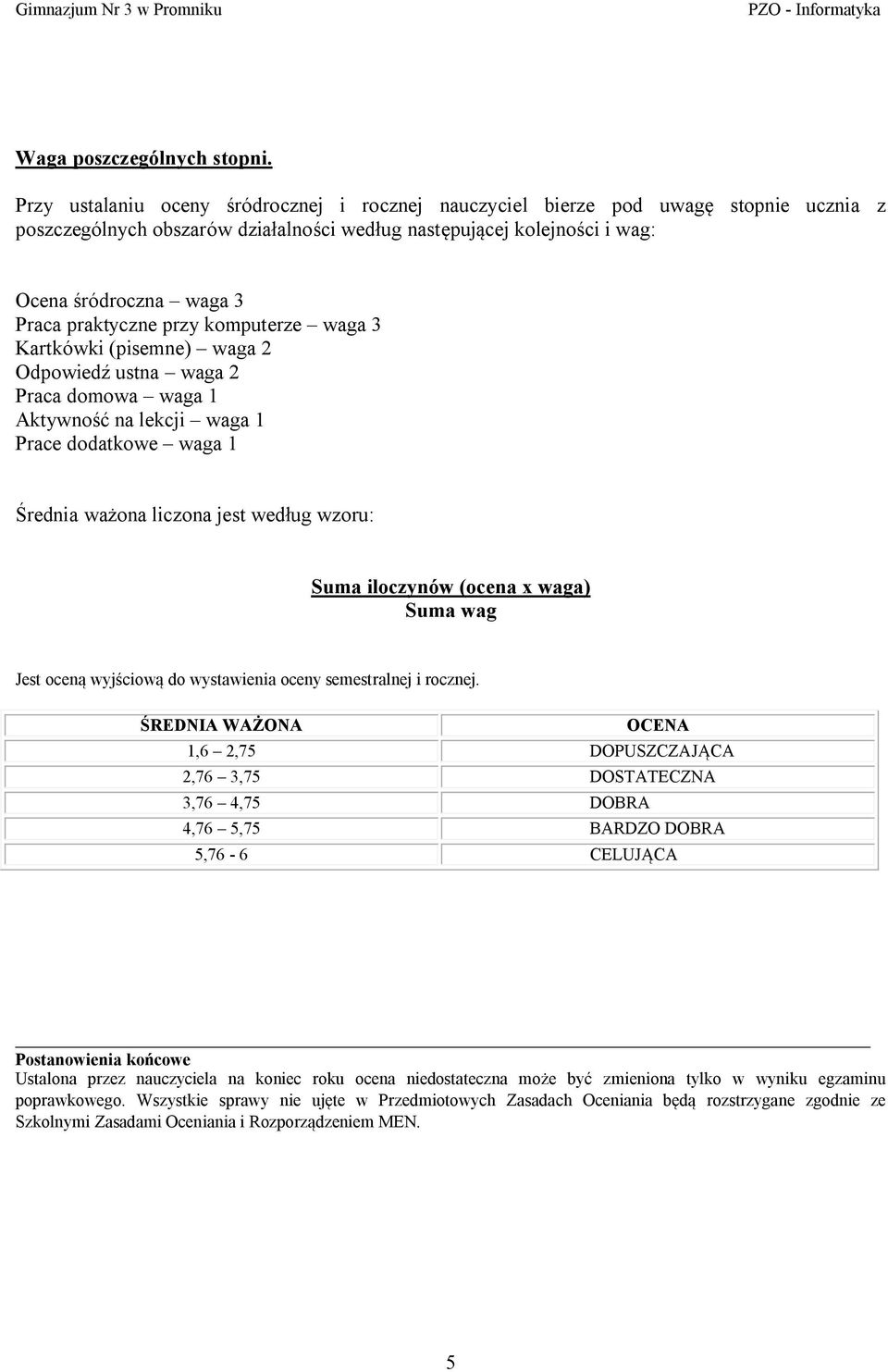 Gimnazjum Nr 3 w Promniku PZO - Informatyka

Waga poszczególnych stopni.

Przy ustalaniu oceny śródrocznej i rocznej nauczyciel bierze pod uwagę stopnie ucznia z poszczególnych obszarów działalności według następującej kolejności i wag:

Ocena śródroczna – waga 3
Praca praktyczne przy komputerze – waga 3
Kartkówki (pisemne) – waga 2
Odpowiedź ustna – waga 2
Praca domowa – waga 1
Aktywność na lekcji – waga 1
Prace dodatkowe – waga 1

Średnia ważona liczona jest według wzoru:

Suma iloczynów (ocena x waga)
Suma wag

Jest oceną wyjściową do wystawienia oceny semestralnej i rocznej.

| ŚREDNIA WAŻONA | OCENA |
|---|---|
| 1,6 – 2,75 | DOPUSZCZAJĄCA |
| 2,76 – 3,75 | DOSTATECZNA |
| 3,76 – 4,75 | DOBRA |
| 4,76 – 5,75 | BARDZO DOBRA |
| 5,76 - 6 | CELUJĄCA |

Postanowienia końcowe
Ustalona przez nauczyciela na koniec roku ocena niedostateczna może być zmieniona tylko w wyniku egzaminu poprawkowego. Wszystkie sprawy nie ujęte w Przedmiotowych Zasadach Oceniania będą rozstrzygane zgodnie ze Szkolnymi Zasadami Oceniania i Rozporządzeniem MEN.

5